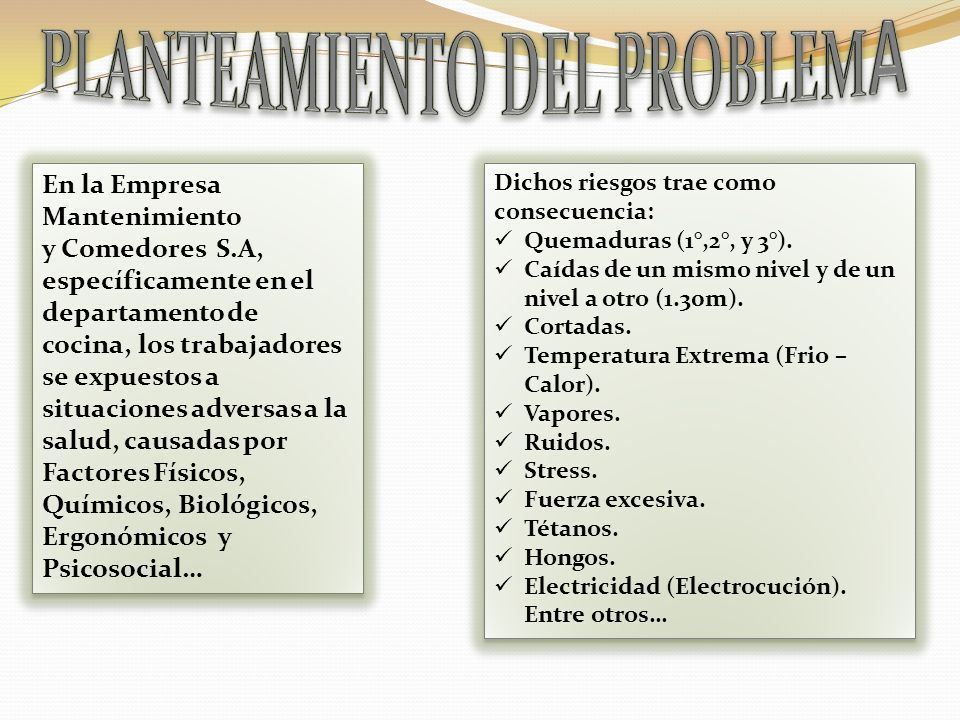 PLANTEAMIENTO DEL PROBLEMA

En la Empresa Mantenimiento y Comedores S.A, específicamente en el departamento de cocina, los trabajadores se expuestos a situaciones adversas a la salud, causadas por Factores Físicos, Químicos, Biológicos, Ergonómicos y Psicosocial…

Dichos riesgos trae como consecuencia:
✓ Quemaduras (1°,2°, y 3°).
✓ Caídas de un mismo nivel y de un nivel a otro (1.30m).
✓ Cortadas.
✓ Temperatura Extrema (Frio – Calor).
✓ Vapores.
✓ Ruidos.
✓ Stress.
✓ Fuerza excesiva.
✓ Tétanos.
✓ Hongos.
✓ Electricidad (Electrocución). Entre otros…